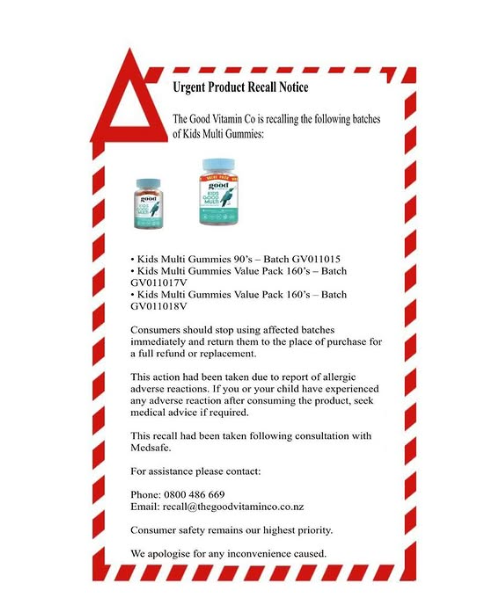 Urgent Product Recall Notice

The Good Vitamin Co is recalling the following batches of Kids Multi Gummies:

• Kids Multi Gummies 90's – Batch GV011015
• Kids Multi Gummies Value Pack 160's – Batch GV011017V
• Kids Multi Gummies Value Pack 160's – Batch GV011018V

Consumers should stop using affected batches immediately and return them to the place of purchase for a full refund or replacement.

This action had been taken due to report of allergic adverse reactions. If you or your child have experienced any adverse reaction after consuming the product, seek medical advice if required.

This recall had been taken following consultation with Medsafe.

For assistance please contact:

Phone: 0800 486 669
Email: recall@thegoodvitaminco.co.nz

Consumer safety remains our highest priority.

We apologise for any inconvenience caused.